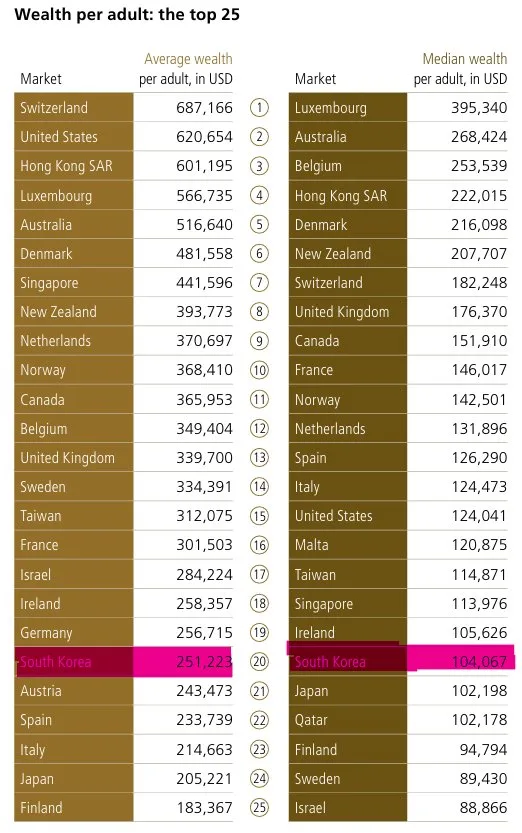 Wealth per adult: the top 25

| Market | Average wealth per adult, in USD | | Market | Median wealth per adult, in USD |
|---|---|---|---|---|
| Switzerland | 687,166 | 1 | Luxembourg | 395,340 |
| United States | 620,654 | 2 | Australia | 268,424 |
| Hong Kong SAR | 601,195 | 3 | Belgium | 253,539 |
| Luxembourg | 566,735 | 4 | Hong Kong SAR | 222,015 |
| Australia | 516,640 | 5 | Denmark | 216,098 |
| Denmark | 481,558 | 6 | New Zealand | 207,707 |
| Singapore | 441,596 | 7 | Switzerland | 182,248 |
| New Zealand | 393,773 | 8 | United Kingdom | 176,370 |
| Netherlands | 370,697 | 9 | Canada | 151,910 |
| Norway | 368,410 | 10 | France | 146,017 |
| Canada | 365,953 | 11 | Norway | 142,501 |
| Belgium | 349,404 | 12 | Netherlands | 131,896 |
| United Kingdom | 339,700 | 13 | Spain | 126,290 |
| Sweden | 334,391 | 14 | Italy | 124,473 |
| Taiwan | 312,075 | 15 | United States | 124,041 |
| France | 301,503 | 16 | Malta | 120,875 |
| Israel | 284,224 | 17 | Taiwan | 114,871 |
| Ireland | 258,357 | 18 | Singapore | 113,976 |
| Germany | 256,715 | 19 | Ireland | 105,626 |
| South Korea | 251,223 | 20 | South Korea | 104,067 |
| Austria | 243,473 | 21 | Japan | 102,198 |
| Spain | 233,739 | 22 | Qatar | 102,178 |
| Italy | 214,663 | 23 | Finland | 94,794 |
| Japan | 205,221 | 24 | Sweden | 89,430 |
| Finland | 183,367 | 25 | Israel | 88,866 |